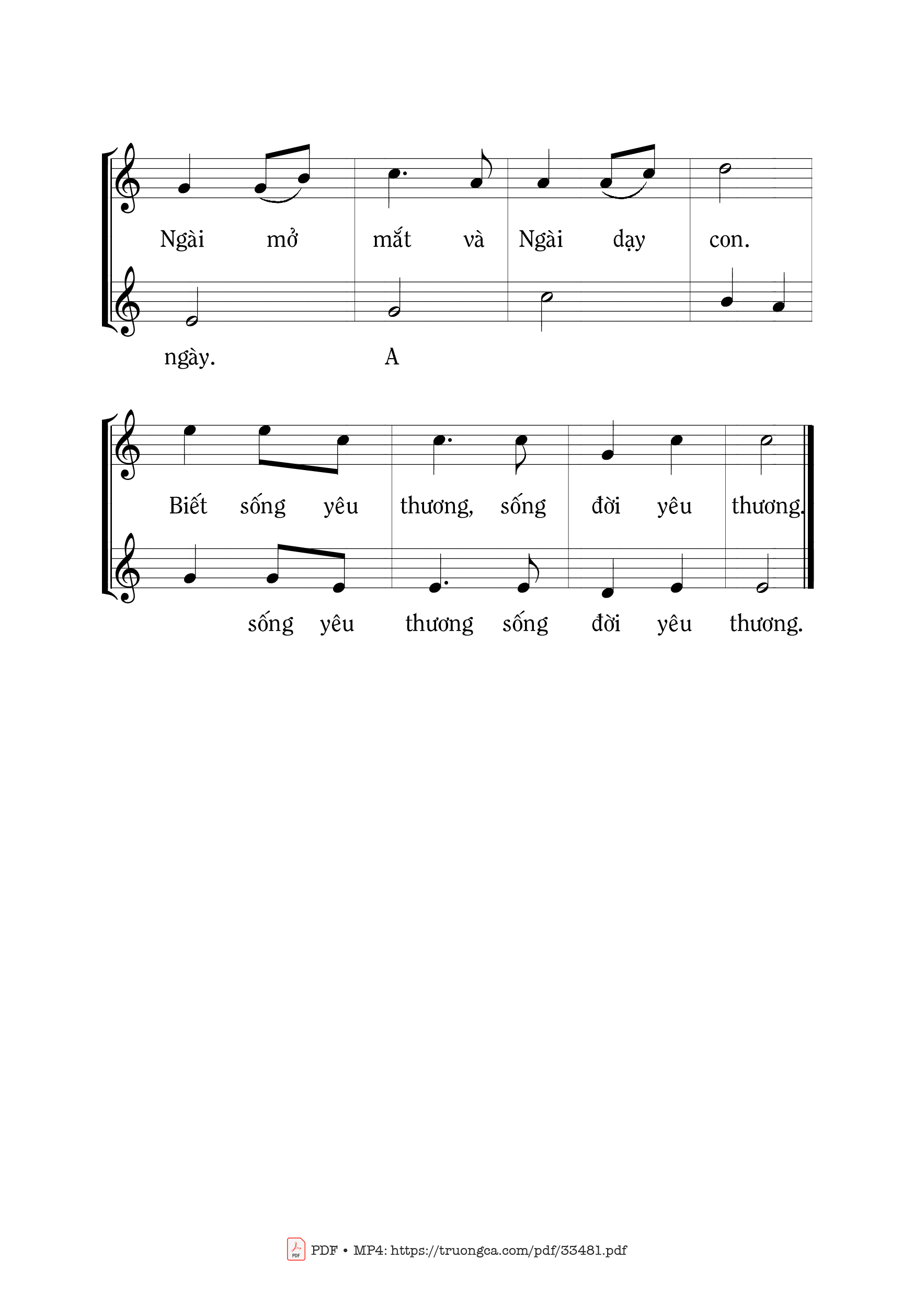 Ngài mở mắt và Ngài dạy con.

ngày. A

Biết sống yêu thương, sống đời yêu thương.

sống yêu thương sống đời yêu thương.

PDF • MP4: https://truongca.com/pdf/33481.pdf